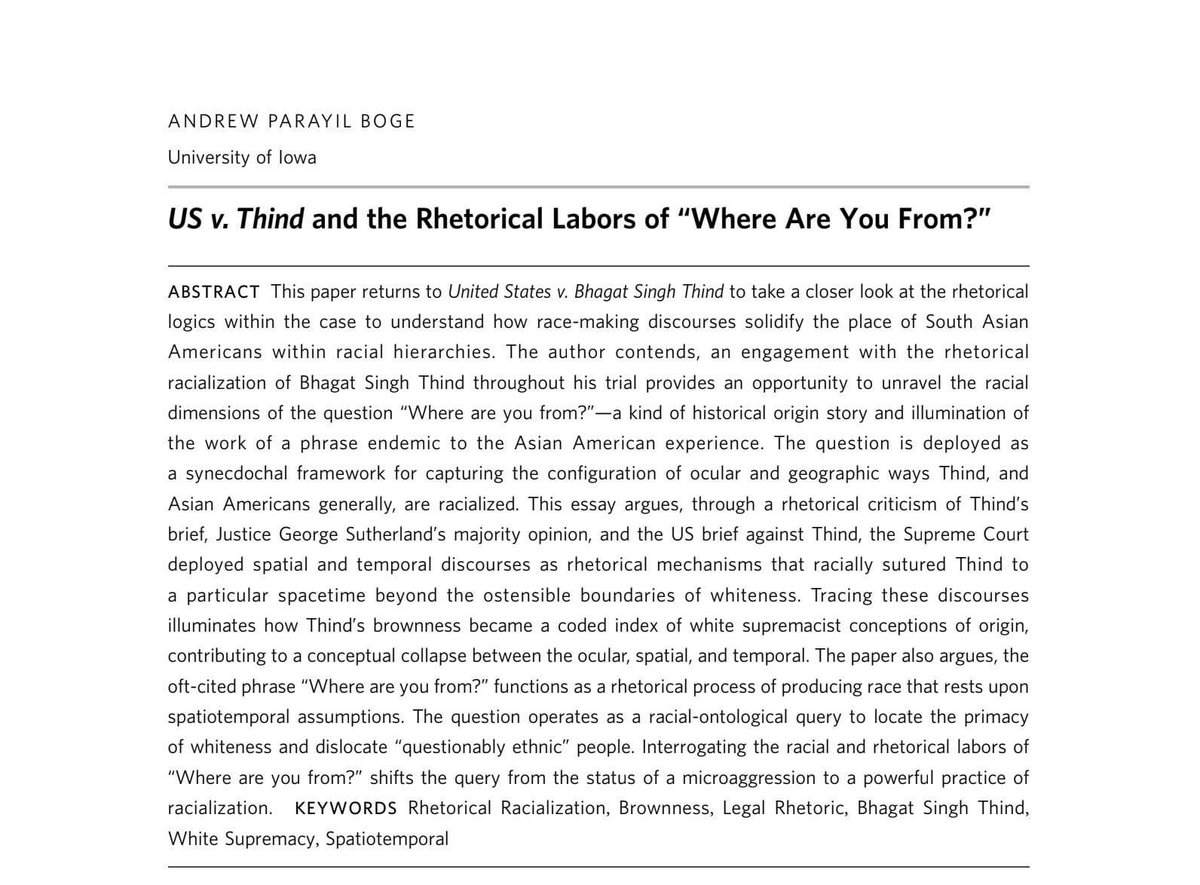 ANDREW PARAYIL BOGE

University of Iowa

US v. Thind and the Rhetorical Labors of “Where Are You From?”

ABSTRACT This paper returns to United States v. Bhagat Singh Thind to take a closer look at the rhetorical logics within the case to understand how race-making discourses solidify the place of South Asian Americans within racial hierarchies. The author contends, an engagement with the rhetorical racialization of Bhagat Singh Thind throughout his trial provides an opportunity to unravel the racial dimensions of the question “Where are you from?”—a kind of historical origin story and illumination of the work of a phrase endemic to the Asian American experience. The question is deployed as a synecdochal framework for capturing the configuration of ocular and geographic ways Thind, and Asian Americans generally, are racialized. This essay argues, through a rhetorical criticism of Thind’s brief, Justice George Sutherland’s majority opinion, and the US brief against Thind, the Supreme Court deployed spatial and temporal discourses as rhetorical mechanisms that racially sutured Thind to a particular spacetime beyond the ostensible boundaries of whiteness. Tracing these discourses illuminates how Thind’s brownness became a coded index of white supremacist conceptions of origin, contributing to a conceptual collapse between the ocular, spatial, and temporal. The paper also argues, the oft-cited phrase “Where are you from?” functions as a rhetorical process of producing race that rests upon spatiotemporal assumptions. The question operates as a racial-ontological query to locate the primacy of whiteness and dislocate “questionably ethnic” people. Interrogating the racial and rhetorical labors of “Where are you from?” shifts the query from the status of a microaggression to a powerful practice of racialization. KEYWORDS Rhetorical Racialization, Brownness, Legal Rhetoric, Bhagat Singh Thind, White Supremacy, Spatiotemporal